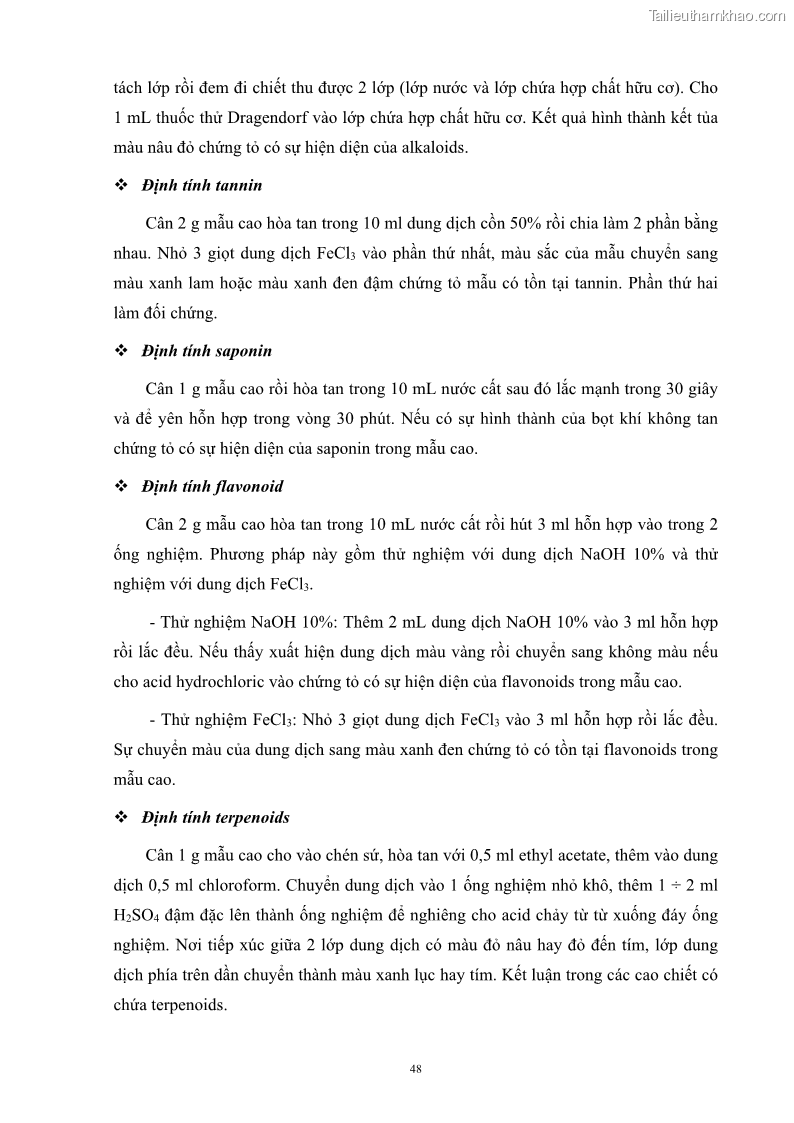 Tailieuthamkhao.com

tách lớp rồi đem đi chiết thu được 2 lớp (lớp nước và lớp chứa hợp chất hữu cơ). Cho 1 mL thuốc thử Dragendorf vào lớp chứa hợp chất hữu cơ. Kết quả hình thành kết tủa màu nâu đỏ chứng tỏ có sự hiện diện của alkaloids.

❖ Định tính tannin

Cân 2 g mẫu cao hòa tan trong 10 ml dung dịch cồn 50% rồi chia làm 2 phần bằng nhau. Nhỏ 3 giọt dung dịch $FeCl_3$ vào phần thứ nhất, màu sắc của mẫu chuyển sang màu xanh lam hoặc màu xanh đen đậm chứng tỏ mẫu có tồn tại tannin. Phần thứ hai làm đối chứng.

❖ Định tính saponin

Cân 1 g mẫu cao rồi hòa tan trong 10 mL nước cất sau đó lắc mạnh trong 30 giây và để yên hỗn hợp trong vòng 30 phút. Nếu có sự hình thành của bọt khí không tan chứng tỏ có sự hiện diện của saponin trong mẫu cao.

❖ Định tính flavonoid

Cân 2 g mẫu cao hòa tan trong 10 mL nước cất rồi hút 3 ml hỗn hợp vào trong 2 ống nghiệm. Phương pháp này gồm thử nghiệm với dung dịch NaOH 10% và thử nghiệm với dung dịch $FeCl_3$.

- Thử nghiệm NaOH 10%: Thêm 2 mL dung dịch NaOH 10% vào 3 ml hỗn hợp rồi lắc đều. Nếu thấy xuất hiện dung dịch màu vàng rồi chuyển sang không màu nếu cho acid hydrochloric vào chứng tỏ có sự hiện diện của flavonoids trong mẫu cao.

- Thử nghiệm $FeCl_3$: Nhỏ 3 giọt dung dịch $FeCl_3$ vào 3 ml hỗn hợp rồi lắc đều. Sự chuyển màu của dung dịch sang màu xanh đen chứng tỏ có tồn tại flavonoids trong mẫu cao.

❖ Định tính terpenoids

Cân 1 g mẫu cao cho vào chén sứ, hòa tan với 0,5 ml ethyl acetate, thêm vào dung dịch 0,5 ml chloroform. Chuyển dung dịch vào 1 ống nghiệm nhỏ khô, thêm 1 ÷ 2 ml $H_2SO_4$ đậm đặc lên thành ống nghiệm để nghiêng cho acid chảy từ từ xuống đáy ống nghiệm. Nơi tiếp xúc giữa 2 lớp dung dịch có màu đỏ nâu hay đỏ đến tím, lớp dung dịch phía trên dần chuyển thành màu xanh lục hay tím. Kết luận trong các cao chiết có chứa terpenoids.

48